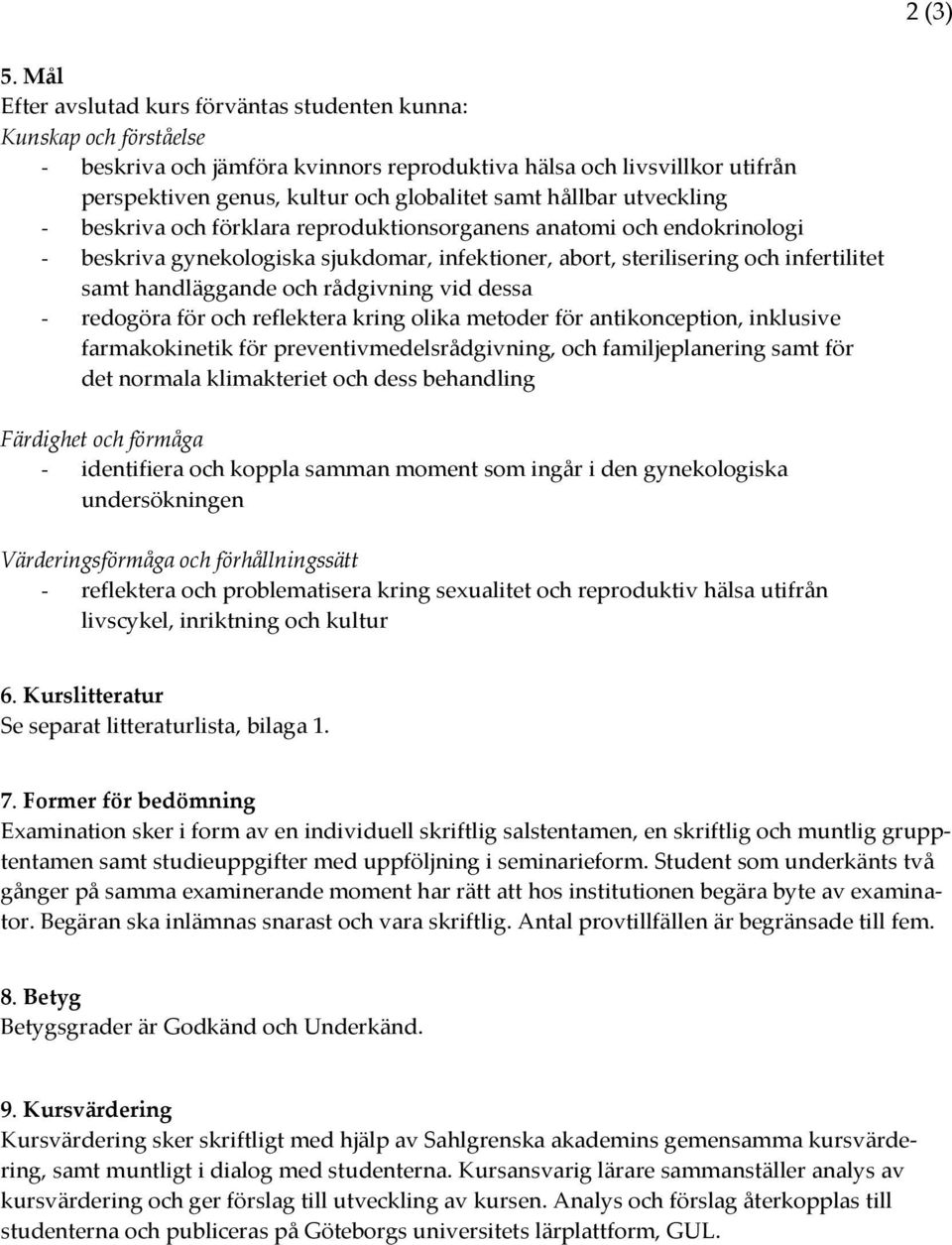 2 (3)

5. Mål
Efter avslutad kurs förväntas studenten kunna:
Kunskap och förståelse
- beskriva och jämföra kvinnors reproduktiva hälsa och livsvillkor utifrån perspektiven genus, kultur och globalitet samt hållbar utveckling
- beskriva och förklara reproduktionsorganens anatomi och endokrinologi
- beskriva gynekologiska sjukdomar, infektioner, abort, sterilisering och infertilitet samt handläggande och rådgivning vid dessa
- redogöra för och reflektera kring olika metoder för antikonception, inklusive farmakokinetik för preventivmedelsrådgivning, och familjeplanering samt för det normala klimakteriet och dess behandling

Färdighet och förmåga
- identifiera och koppla samman moment som ingår i den gynekologiska undersökningen

Värderingsförmåga och förhållningssätt
- reflektera och problematisera kring sexualitet och reproduktiv hälsa utifrån livscykel, inriktning och kultur

6. Kurslitteratur
Se separat litteraturlista, bilaga 1.

7. Former för bedömning
Examination sker i form av en individuell skriftlig salstentamen, en skriftlig och muntlig grupptentamen samt studieuppgifter med uppföljning i seminarieform. Student som underkänts två gånger på samma examinerande moment har rätt att hos institutionen begära byte av examinator. Begäran ska inlämnas snarast och vara skriftlig. Antal provtillfällen är begränsade till fem.

8. Betyg
Betygsgrader är Godkänd och Underkänd.

9. Kursvärdering
Kursvärdering sker skriftligt med hjälp av Sahlgrenska akademins gemensamma kursvärdering, samt muntligt i dialog med studenterna. Kursansvarig lärare sammanställer analys av kursvärdering och ger förslag till utveckling av kursen. Analys och förslag återkopplas till studenterna och publiceras på Göteborgs universitets lärplattform, GUL.